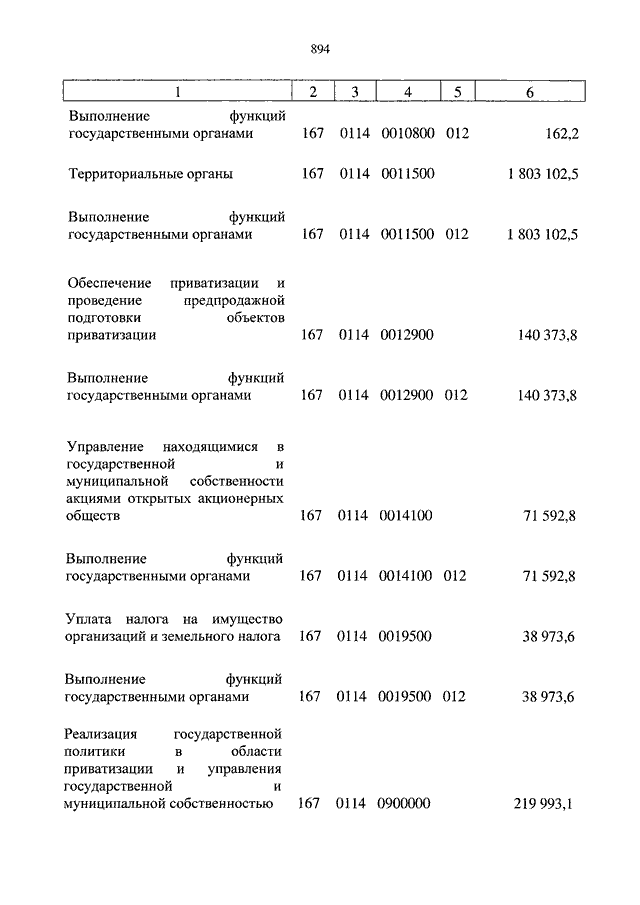 894

| 1 | 2 | 3 | 4 | 5 | 6 |
|---|---|---|---|---|---|
| Выполнение функций государственными органами | 167 | 0114 | 0010800 | 012 | 162,2 |
| Территориальные органы | 167 | 0114 | 0011500 | | 1 803 102,5 |
| Выполнение функций государственными органами | 167 | 0114 | 0011500 | 012 | 1 803 102,5 |
| Обеспечение приватизации и проведение предпродажной подготовки объектов приватизации | 167 | 0114 | 0012900 | | 140 373,8 |
| Выполнение функций государственными органами | 167 | 0114 | 0012900 | 012 | 140 373,8 |
| Управление находящимися в государственной и муниципальной собственности акциями открытых акционерных обществ | 167 | 0114 | 0014100 | | 71 592,8 |
| Выполнение функций государственными органами | 167 | 0114 | 0014100 | 012 | 71 592,8 |
| Уплата налога на имущество организаций и земельного налога | 167 | 0114 | 0019500 | | 38 973,6 |
| Выполнение функций государственными органами | 167 | 0114 | 0019500 | 012 | 38 973,6 |
| Реализация государственной политики в области приватизации и управления государственной и муниципальной собственностью | 167 | 0114 | 0900000 | | 219 993,1 |